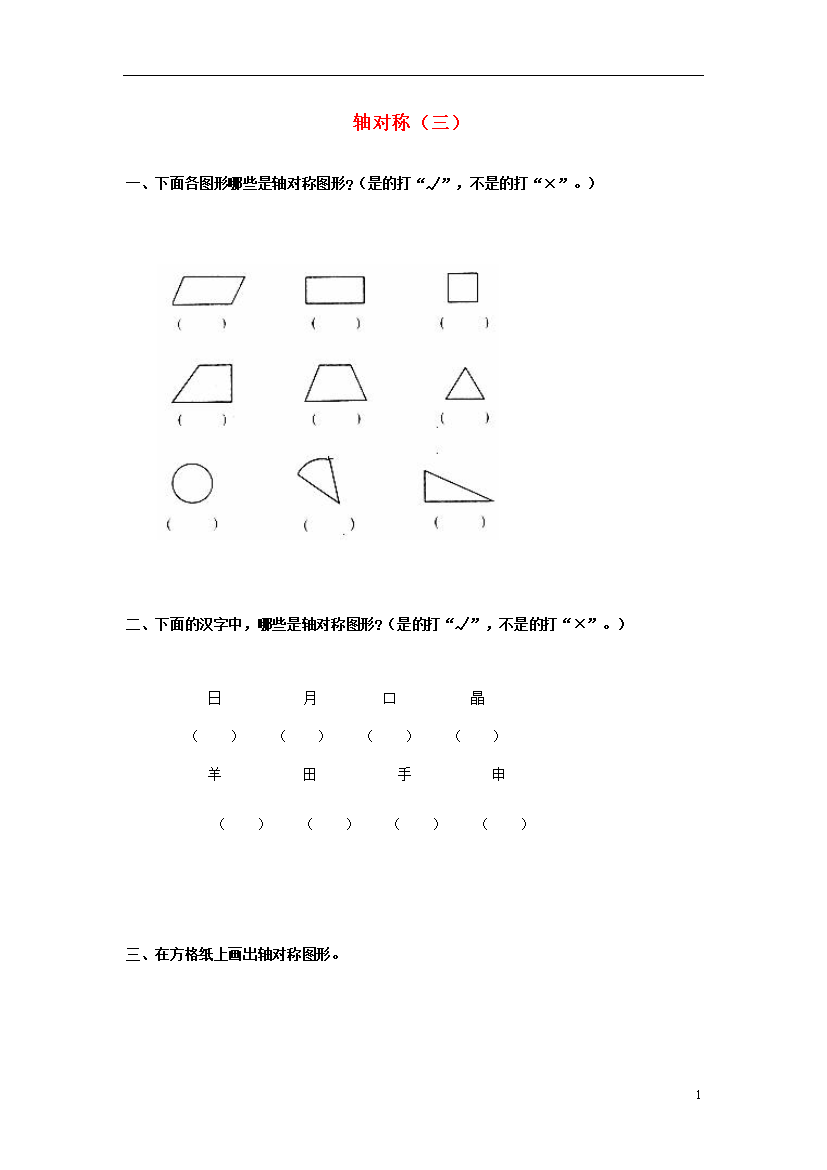 轴对称（三）

一、下面各图形哪些是轴对称图形？（是的打“√”，不是的打“×”。）

（ ） （ ） （ ）

（ ） （ ） （ ）

（ ） （ ） （ ）

二、下面的汉字中，哪些是轴对称图形？（是的打“√”，不是的打“×”。）

日 月 口 晶

（ ） （ ） （ ） （ ）

羊 田 手 申

（ ） （ ） （ ） （ ）

三、在方格纸上画出轴对称图形。

1